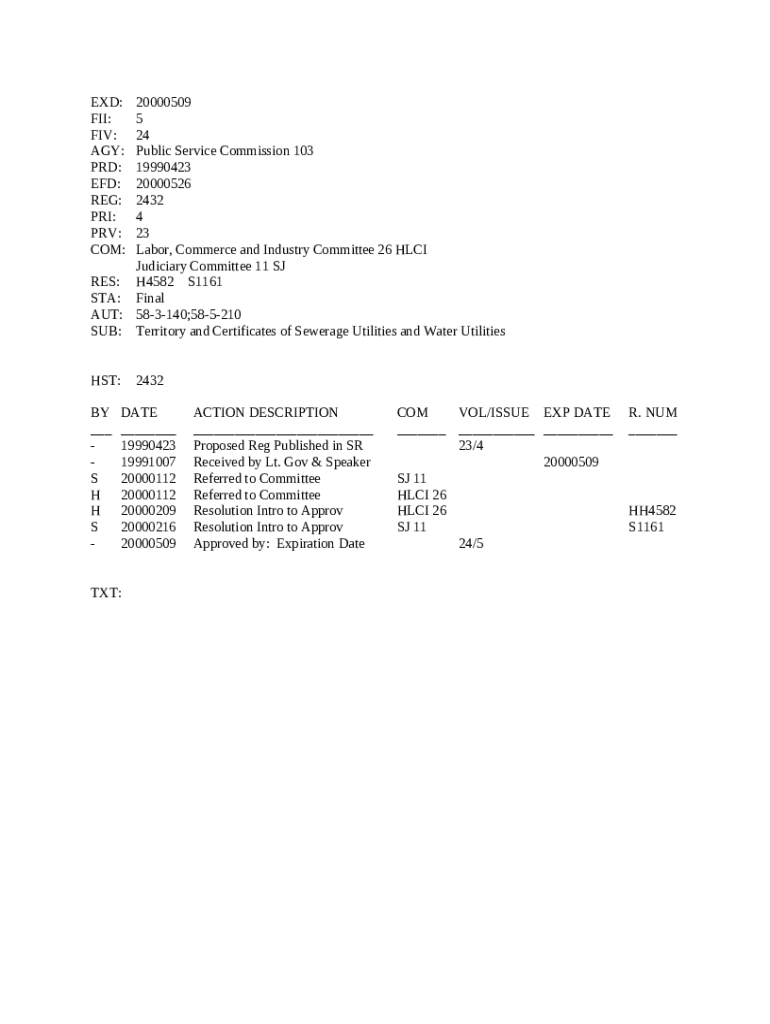 EXD: 20000509
FII: 5
FIV: 24
AGY: Public Service Commission 103
PRD: 19990423
EFD: 20000526
REG: 2432
PRI: 4
PRV: 23
COM: Labor, Commerce and Industry Committee 26 HLCI
Judiciary Committee 11 SJ
RES: H4582 S1161
STA: Final
AUT: 58-3-140;58-5-210
SUB: Territory and Certificates of Sewerage Utilities and Water Utilities

HST: 2432

| BY | DATE | ACTION DESCRIPTION | COM | VOL/ISSUE | EXP DATE | R. NUM |
|---|---|---|---|---|---|---|
| - | 19990423 | Proposed Reg Published in SR | | 23/4 | | |
| - | 19991007 | Received by Lt. Gov & Speaker | | | 20000509 | |
| S | 20000112 | Referred to Committee | SJ 11 | | | |
| H | 20000112 | Referred to Committee | HLCI 26 | | | |
| H | 20000209 | Resolution Intro to Approv | HLCI 26 | | | HH4582 |
| S | 20000216 | Resolution Intro to Approv | SJ 11 | | | S1161 |
| - | 20000509 | Approved by: Expiration Date | | 24/5 | | |

TXT: